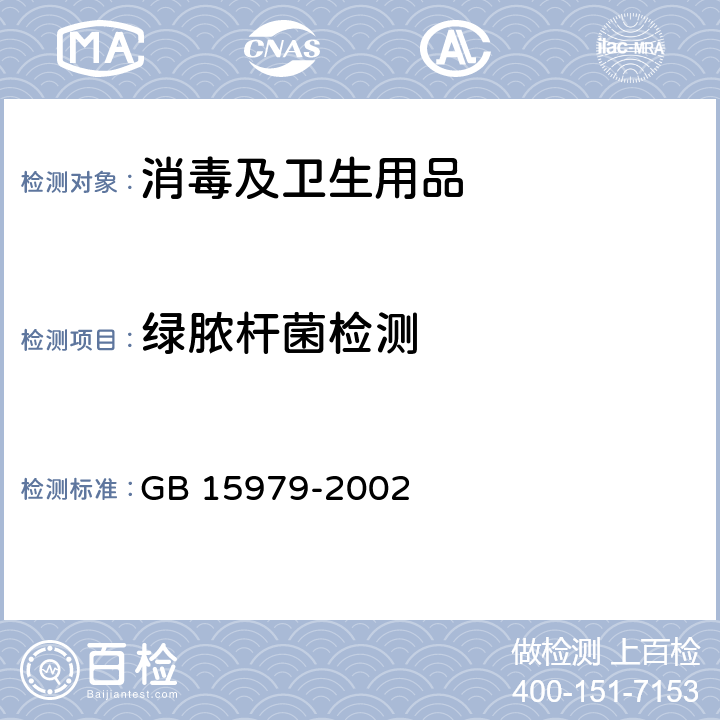 MA CNAS AL ilac-MRA

检测对象：消毒及卫生用品

检测项目：绿脓杆菌检测

检测标准：GB 15979-2002

百检
Baijiantest.com

做检测 上百检
400-151-7153